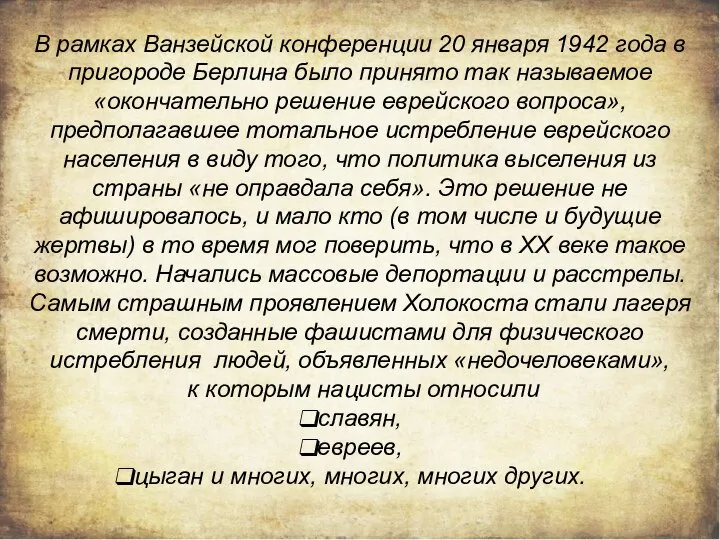 В рамках Ванзейской конференции 20 января 1942 года в пригороде Берлина было принято так называемое «окончательно решение еврейского вопроса», предполагавшее тотальное истребление еврейского населения в виду того, что политика выселения из страны «не оправдала себя». Это решение не афишировалось, и мало кто (в том числе и будущие жертвы) в то время мог поверить, что в XX веке такое возможно. Начались массовые депортации и расстрелы. Самым страшным проявлением Холокоста стали лагеря смерти, созданные фашистами для физического истребления людей, объявленных «недочеловеками», к которым нацисты относили

❑славян,

❑евреев,

❑цыган и многих, многих, многих других.